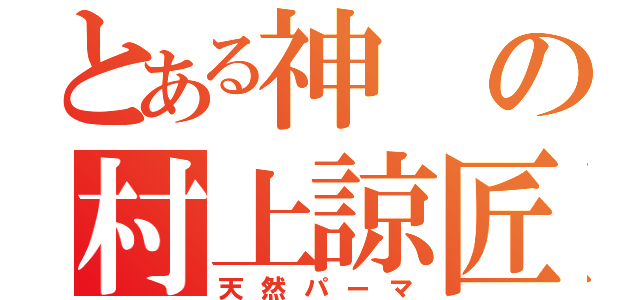 とある神の
村上諒匠
天然パーマ